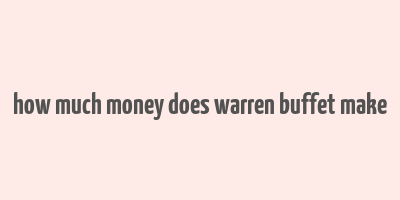 how much money does warren buffet make